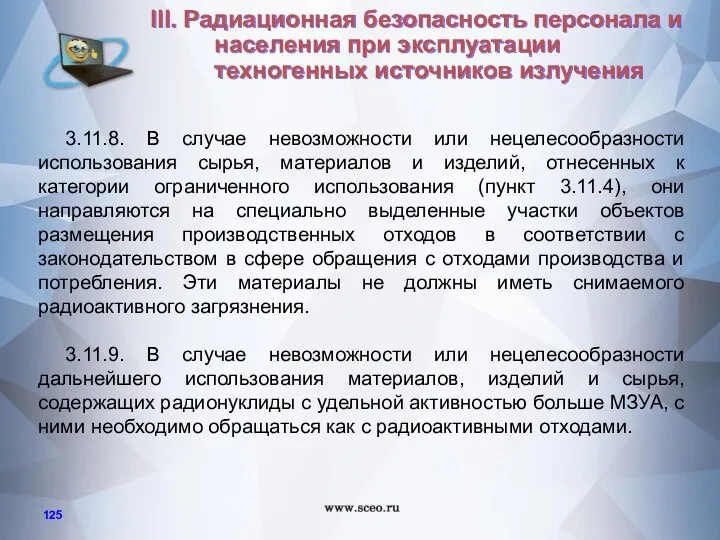 III. Радиационная безопасность персонала и населения при эксплуатации техногенных источников излучения

3.11.8. В случае невозможности или нецелесообразности использования сырья, материалов и изделий, отнесенных к категории ограниченного использования (пункт 3.11.4), они направляются на специально выделенные участки объектов размещения производственных отходов в соответствии с законодательством в сфере обращения с отходами производства и потребления. Эти материалы не должны иметь снимаемого радиоактивного загрязнения.

3.11.9. В случае невозможности или нецелесообразности дальнейшего использования материалов, изделий и сырья, содержащих радионуклиды с удельной активностью больше МЗУА, с ними необходимо обращаться как с радиоактивными отходами.

125

www.sceo.ru